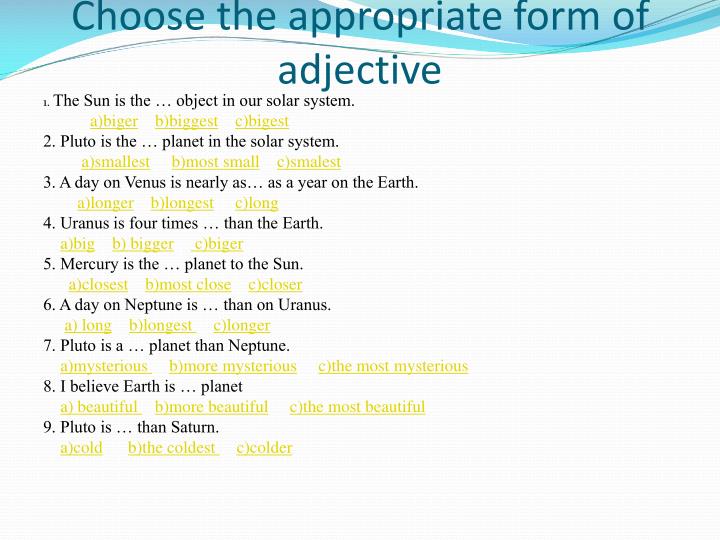 Choose the appropriate form of adjective

1. The Sun is the … object in our solar system.
a)biger b)biggest c)bigest
2. Pluto is the … planet in the solar system.
a)smallest b)most small c)smalest
3. A day on Venus is nearly as… as a year on the Earth.
a)longer b)longest c)long
4. Uranus is four times … than the Earth.
a)big b) bigger c)biger
5. Mercury is the … planet to the Sun.
a)closest b)most close c)closer
6. A day on Neptune is … than on Uranus.
a) long b)longest c)longer
7. Pluto is a … planet than Neptune.
a)mysterious b)more mysterious c)the most mysterious
8. I believe Earth is … planet
a) beautiful b)more beautiful c)the most beautiful
9. Pluto is … than Saturn.
a)cold b)the coldest c)colder